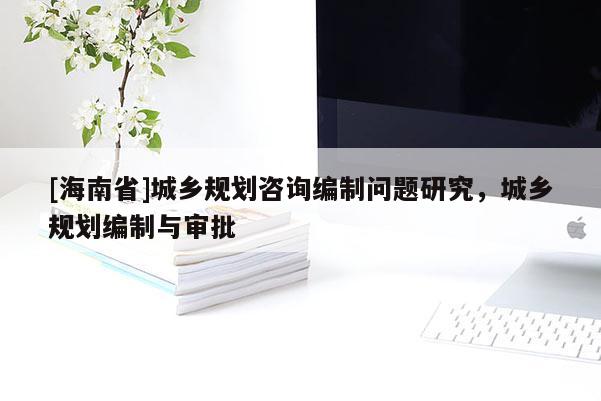 [海南省]城乡规划咨询编制问题研究，城乡规划编制与审批